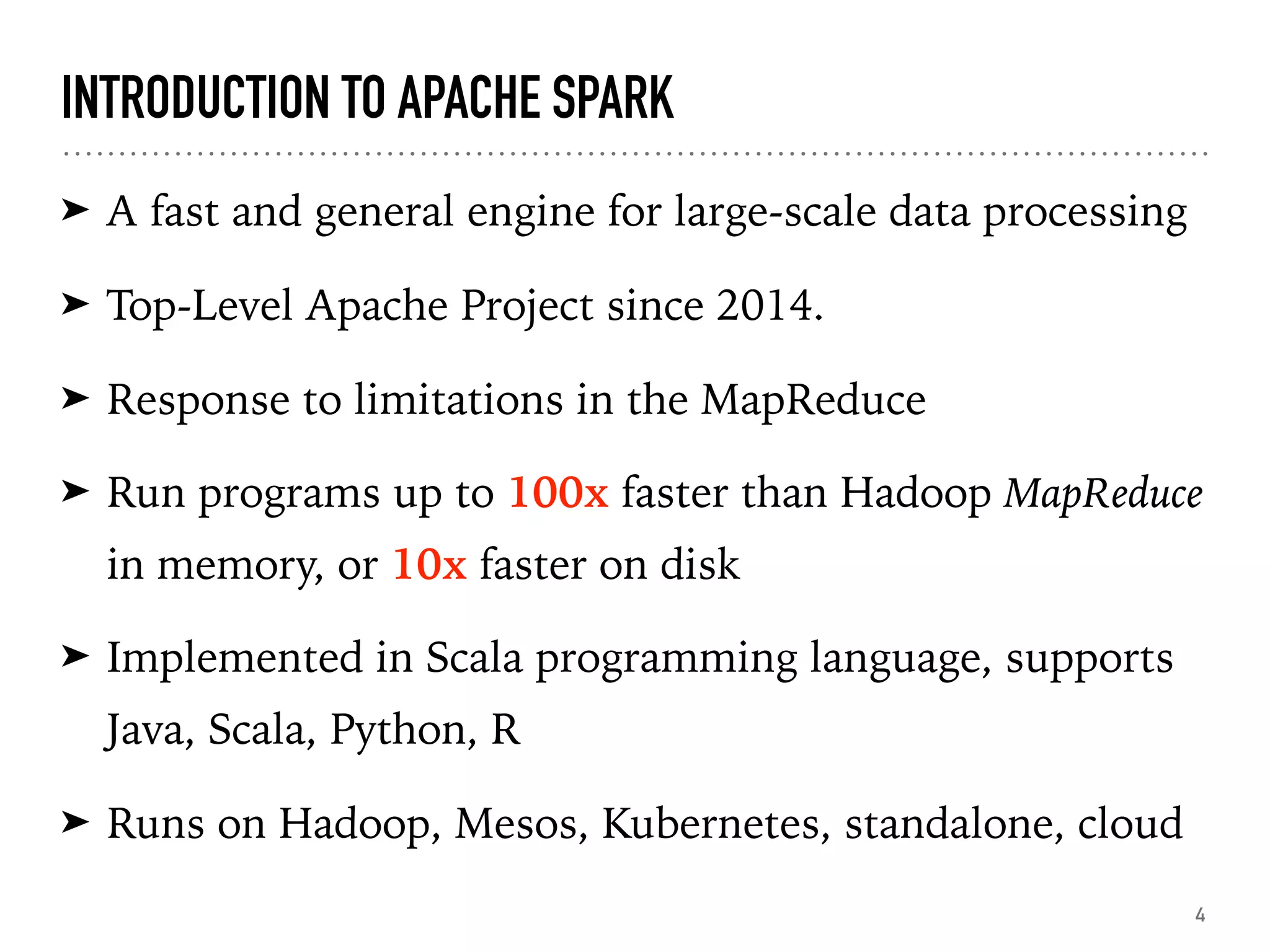 INTRODUCTION TO APACHE SPARK

➤ A fast and general engine for large-scale data processing

➤ Top-Level Apache Project since 2014.

➤ Response to limitations in the MapReduce

➤ Run programs up to 100x faster than Hadoop MapReduce in memory, or 10x faster on disk

➤ Implemented in Scala programming language, supports Java, Scala, Python, R

➤ Runs on Hadoop, Mesos, Kubernetes, standalone, cloud

4